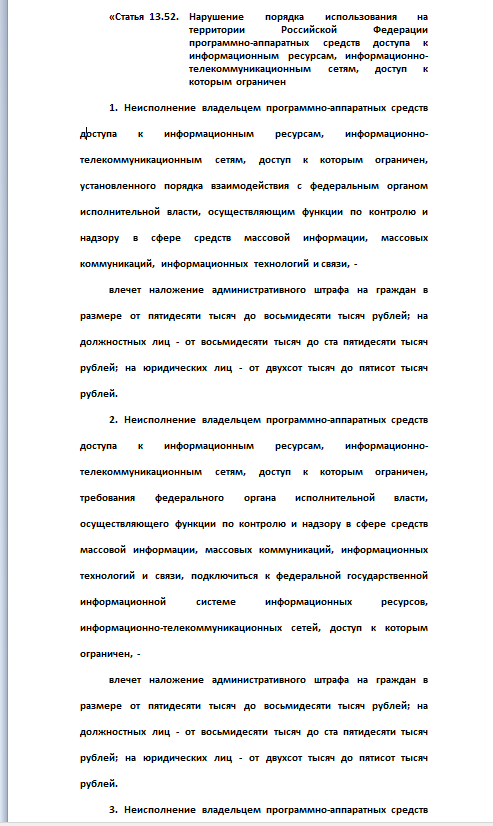 «Статья 13.52. Нарушение порядка использования на территории Российской Федерации программно-аппаратных средств доступа к информационным ресурсам, информационно-телекоммуникационным сетям, доступ к которым ограничен

1. Неисполнение владельцем программно-аппаратных средств доступа к информационным ресурсам, информационно-телекоммуникационным сетям, доступ к которым ограничен, установленного порядка взаимодействия с федеральным органом исполнительной власти, осуществляющим функции по контролю и надзору в сфере средств массовой информации, массовых коммуникаций, информационных технологий и связи, -

влечет наложение административного штрафа на граждан в размере от пятидесяти тысяч до восьмидесяти тысяч рублей; на должностных лиц - от восьмидесяти тысяч до ста пятидесяти тысяч рублей; на юридических лиц - от двухсот тысяч до пятисот тысяч рублей.

2. Неисполнение владельцем программно-аппаратных средств доступа к информационным ресурсам, информационно-телекоммуникационным сетям, доступ к которым ограничен, требования федерального органа исполнительной власти, осуществляющего функции по контролю и надзору в сфере средств массовой информации, массовых коммуникаций, информационных технологий и связи, подключиться к федеральной государственной информационной системе информационных ресурсов, информационно-телекоммуникационных сетей, доступ к которым ограничен, -

влечет наложение административного штрафа на граждан в размере от пятидесяти тысяч до восьмидесяти тысяч рублей; на должностных лиц - от восьмидесяти тысяч до ста пятидесяти тысяч рублей; на юридических лиц - от двухсот тысяч до пятисот тысяч рублей.

3. Неисполнение владельцем программно-аппаратных средств